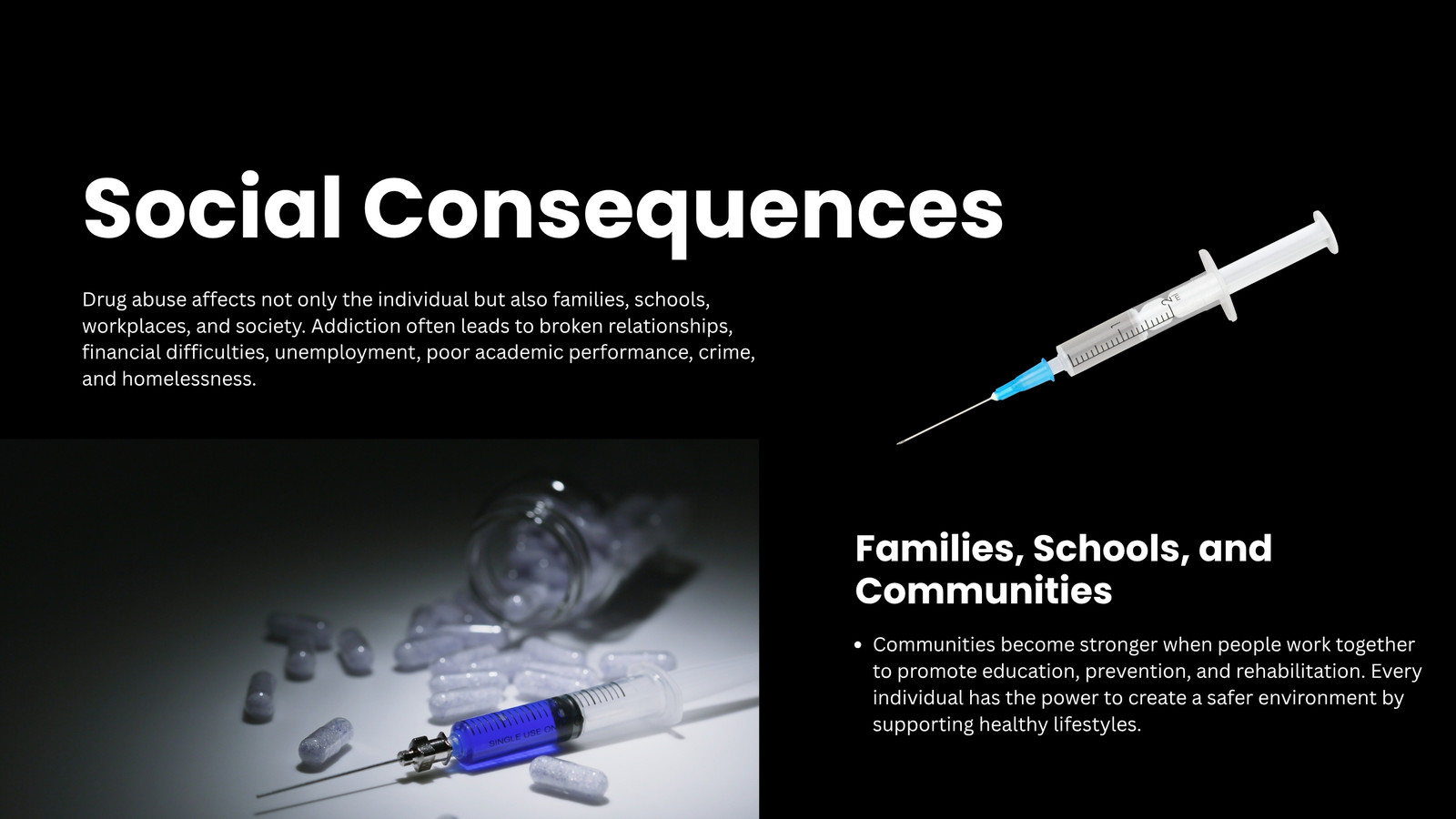 Social Consequences

Drug abuse affects not only the individual but also families, schools, workplaces, and society. Addiction often leads to broken relationships, financial difficulties, unemployment, poor academic performance, crime, and homelessness.

Families, Schools, and Communities

• Communities become stronger when people work together to promote education, prevention, and rehabilitation. Every individual has the power to create a safer environment by supporting healthy lifestyles.